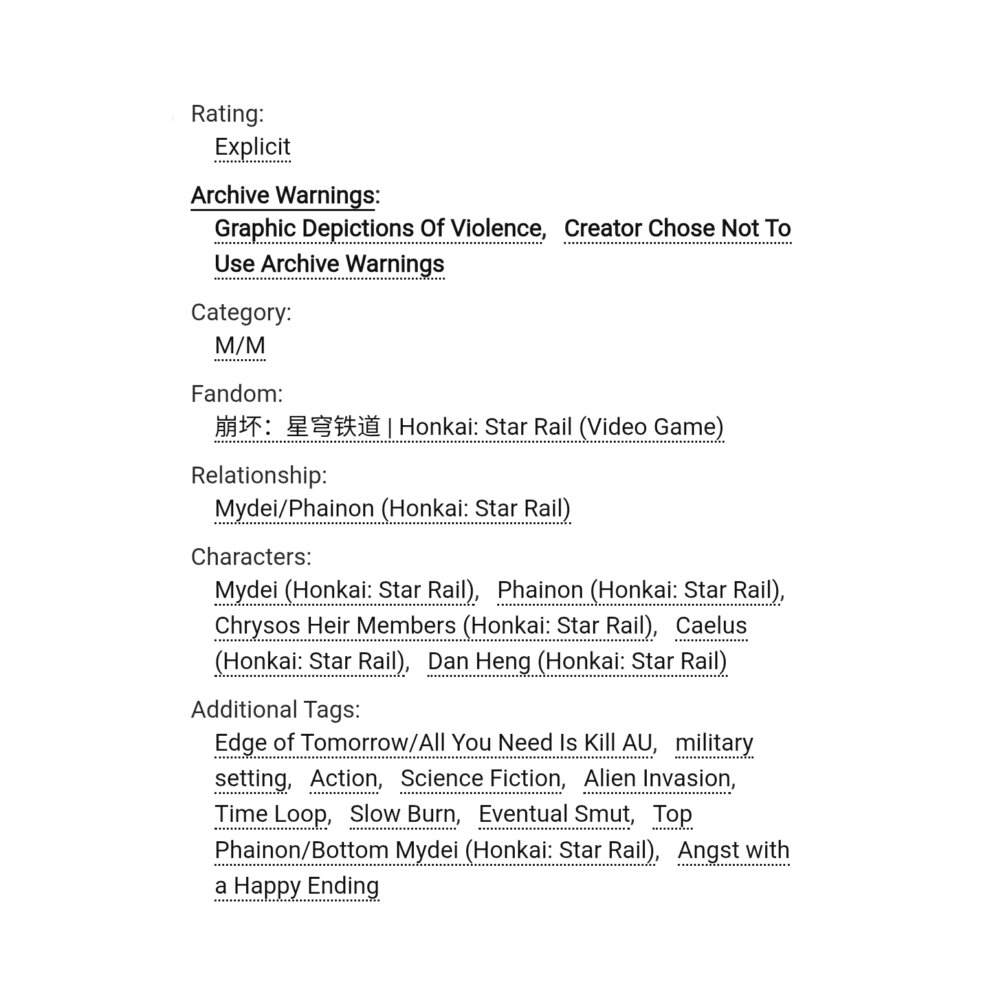 Rating:
Explicit

Archive Warnings:
Graphic Depictions Of Violence, Creator Chose Not To Use Archive Warnings

Category:
M/M

Fandom:
崩坏：星穹铁道 | Honkai: Star Rail (Video Game)

Relationship:
Mydei/Phainon (Honkai: Star Rail)

Characters:
Mydei (Honkai: Star Rail), Phainon (Honkai: Star Rail), Chrysos Heir Members (Honkai: Star Rail), Caelus (Honkai: Star Rail), Dan Heng (Honkai: Star Rail)

Additional Tags:
Edge of Tomorrow/All You Need Is Kill AU, military setting, Action, Science Fiction, Alien Invasion, Time Loop, Slow Burn, Eventual Smut, Top Phainon/Bottom Mydei (Honkai: Star Rail), Angst with a Happy Ending